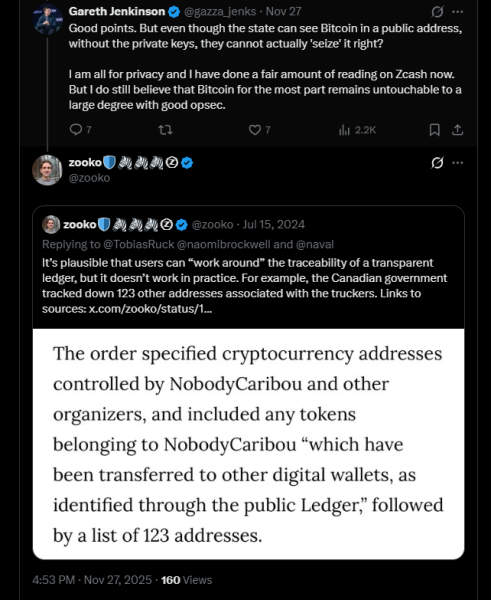 Gareth Jenkinson @gazza_jenks · Nov 27
Good points. But even though the state can see Bitcoin in a public address, without the private keys, they cannot actually 'seize' it right?

I am all for privacy and I have done a fair amount of reading on Zcash now. But I do still believe that Bitcoin for the most part remains untouchable to a large degree with good opsec.

7 7 2.2K

zooko
@zooko

zooko @zooko · Jul 15, 2024
Replying to @TobiasRuck @naomibrockwell and @naval
It's plausible that users can "work around" the traceability of a transparent ledger, but it doesn't work in practice. For example, the Canadian government tracked down 123 other addresses associated with the truckers. Links to sources: x.com/zooko/status/1...

The order specified cryptocurrency addresses controlled by NobodyCaribou and other organizers, and included any tokens belonging to NobodyCaribou "which have been transferred to other digital wallets, as identified through the public Ledger," followed by a list of 123 addresses.

4:53 PM · Nov 27, 2025 · 160 Views